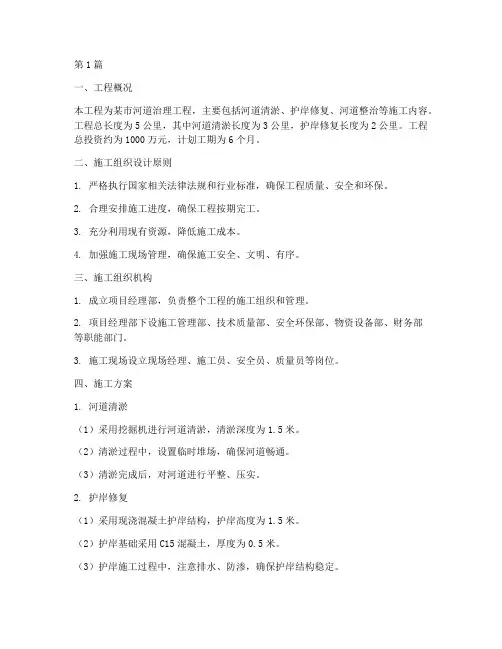 第1篇

一、工程概况

本工程为某市河道治理工程，主要包括河道清淤、护岸修复、河道整治等施工内容。工程总长度为5公里，其中河道清淤长度为3公里，护岸修复长度为2公里。工程总投资约为1000万元，计划工期为6个月。

二、施工组织设计原则

1. 严格执行国家相关法律法规和行业标准，确保工程质量、安全和环保。

2. 合理安排施工进度，确保工程按期完工。

3. 充分利用现有资源，降低施工成本。

4. 加强施工现场管理，确保施工安全、文明、有序。

三、施工组织机构

1. 成立项目经理部，负责整个工程的施工组织和管理。

2. 项目经理部下设施工管理部、技术质量部、安全环保部、物资设备部、财务部等职能部门。

3. 施工现场设立现场经理、施工员、安全员、质量员等岗位。

四、施工方案

1. 河道清淤

（1）采用挖掘机进行河道清淤，清淤深度为1.5米。

（2）清淤过程中，设置临时堆场，确保河道畅通。

（3）清淤完成后，对河道进行平整、压实。

2. 护岸修复

（1）采用现浇混凝土护岸结构，护岸高度为1.5米。

（2）护岸基础采用C15混凝土，厚度为0.5米。

（3）护岸施工过程中，注意排水、防渗，确保护岸结构稳定。